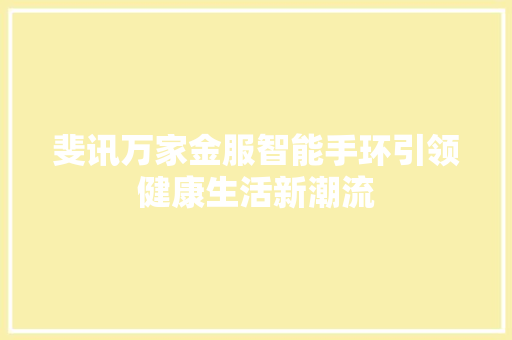 斐讯万家金服智能手环引领健康生活新潮流